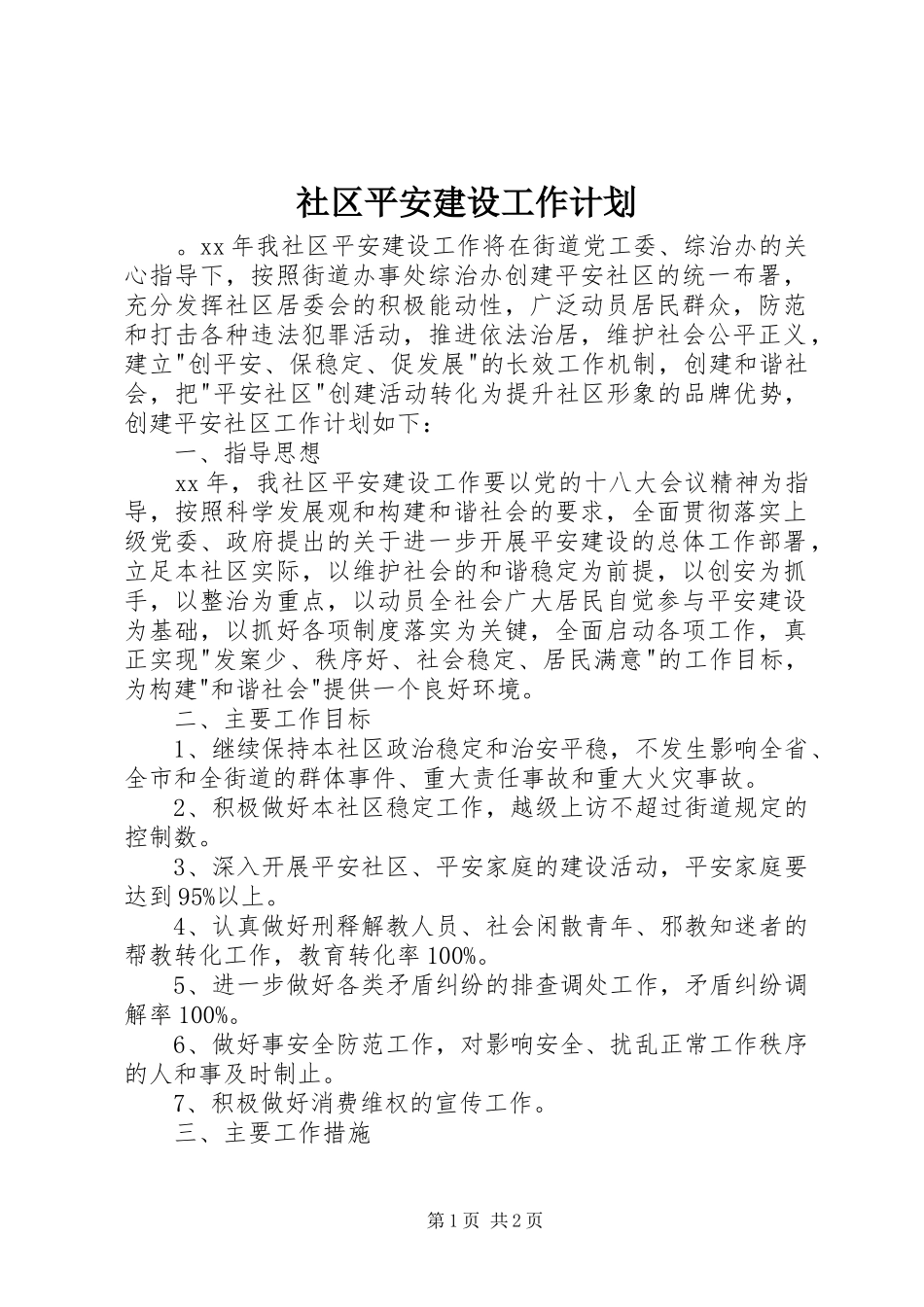 社区平安建设工作计划

。xx 年我社区平安建设工作将在街道党工委、综治办的关心指导下，按照街道办事处综治办创建平安社区的统一布署，充分发挥社区居委会的积极能动性，广泛动员居民群众，防范和打击各种违法犯罪活动，推进依法治居，维护社会公平正义，建立"创平安、保稳定、促发展"的长效工作机制，创建和谐社会，把"平安社区"创建活动转化为提升社区形象的品牌优势，创建平安社区工作计划如下：

一、指导思想

xx 年，我社区平安建设工作要以党的十八大会议精神为指导，按照科学发展观和构建和谐社会的要求，全面贯彻落实上级党委、政府提出的关于进一步开展平安建设的总体工作部署，立足本社区实际，以维护社会的和谐稳定为前提，以创安为抓手，以整治为重点，以动员全社会广大居民自觉参与平安建设为基础，以抓好各项制度落实为关键，全面启动各项工作，真正实现"发案少、秩序好、社会稳定、居民满意"的工作目标，为构建"和谐社会"提供一个良好环境。

二、主要工作目标

1、继续保持本社区政治稳定和治安平稳，不发生影响全省、全市和全街道的群体事件、重大责任事故和重大火灾事故。

2、积极做好本社区稳定工作，越级上访不超过街道规定的控制数。

3、深入开展平安社区、平安家庭的建设活动，平安家庭要达到 95%以上。

4、认真做好刑释解教人员、社会闲散青年、邪教知迷者的帮教转化工作，教育转化率 100%。

5、进一步做好各类矛盾纠纷的排查调处工作，矛盾纠纷调解率 100%。

6、做好事安全防范工作，对影响安全、扰乱正常工作秩序的人和事及时制止。

7、积极做好消费维权的宣传工作。

三、主要工作措施

第 1 页 共 2 页